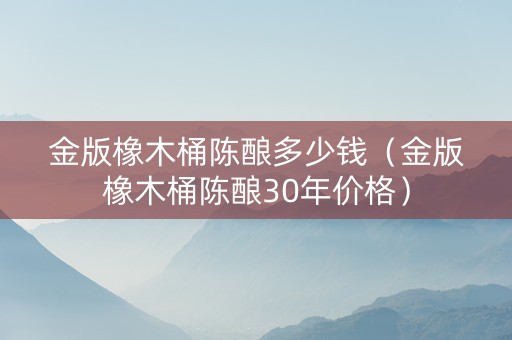 金版橡木桶陈酿多少钱（金版橡木桶陈酿30年价格）